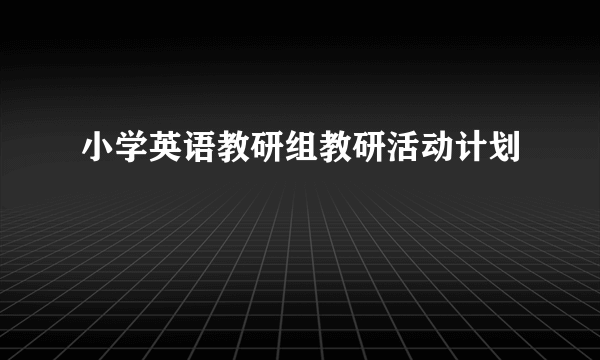 小学英语教研组教研活动计划